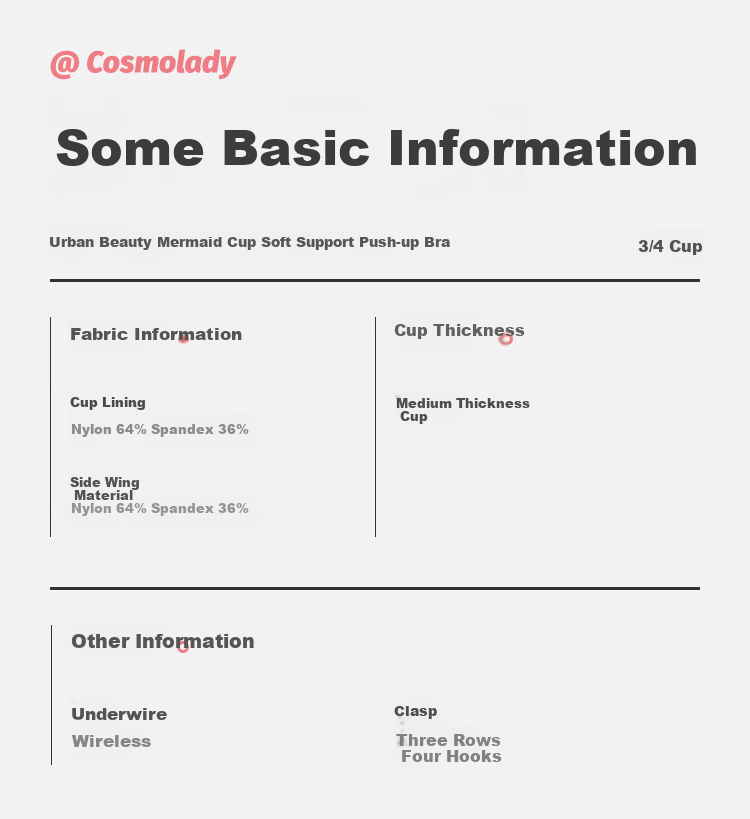 @ Cosmolady

Some Basic Information

Urban Beauty Mermaid Cup Soft Support Push-up Bra

3/4 Cup

Fabric Information

Cup Lining

Nylon 64% Spandex 36%

Side Wing Material

Nylon 64% Spandex 36%

Cup Thickness

Medium Thickness Cup

Other Information

Underwire

Wireless

Clasp

Three Rows Four Hooks